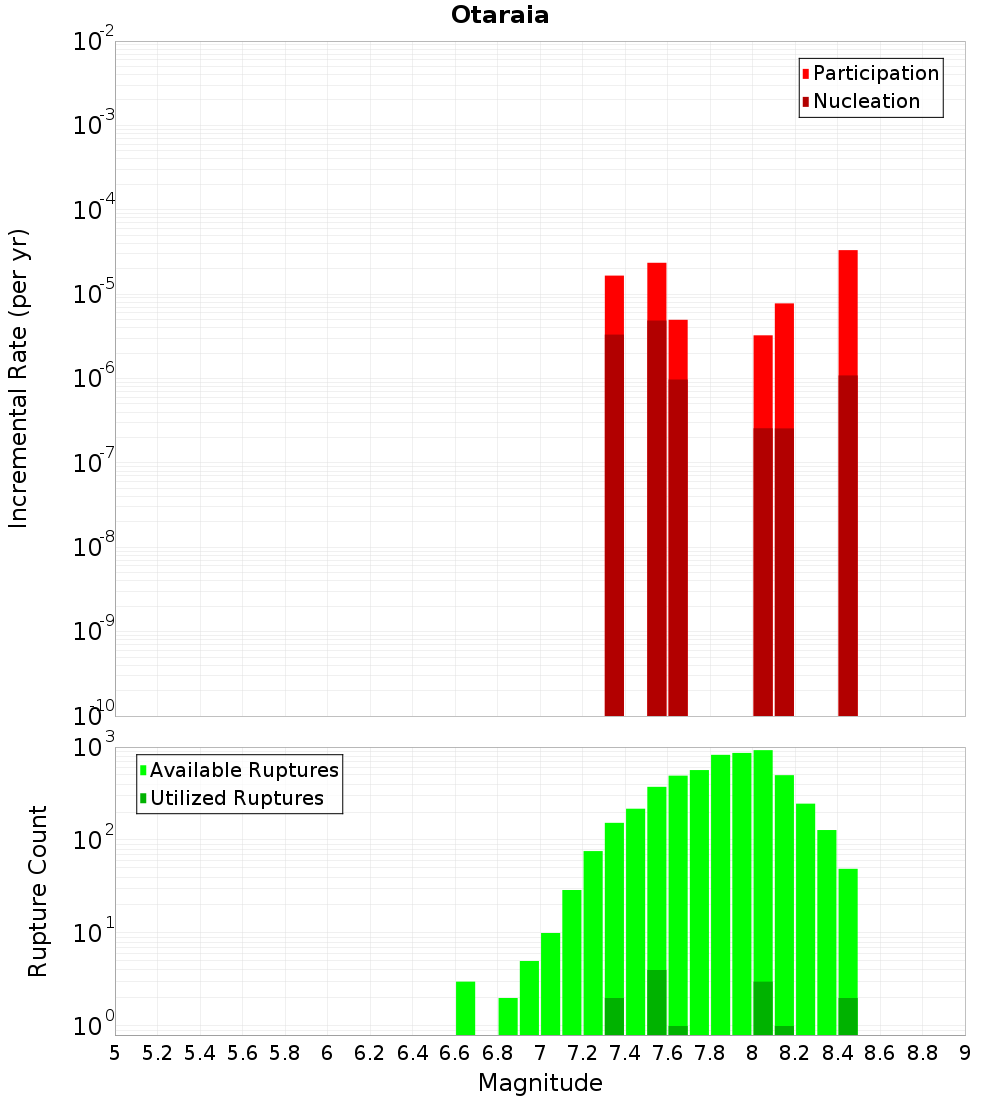 Otaraia

Participation
Nucleation

Incremental Rate (per yr)

$10^{-2}$
$10^{-3}$
$10^{-4}$
$10^{-5}$
$10^{-6}$
$10^{-7}$
$10^{-8}$
$10^{-9}$
$10^{-10}$

Available Ruptures
Utilized Ruptures

Rupture Count

$10^{3}$
$10^{2}$
$10^{1}$
$10^{0}$

5 5.2 5.4 5.6 5.8 6 6.2 6.4 6.6 6.8 7 7.2 7.4 7.6 7.8 8 8.2 8.4 8.6 8.8 9

Magnitude